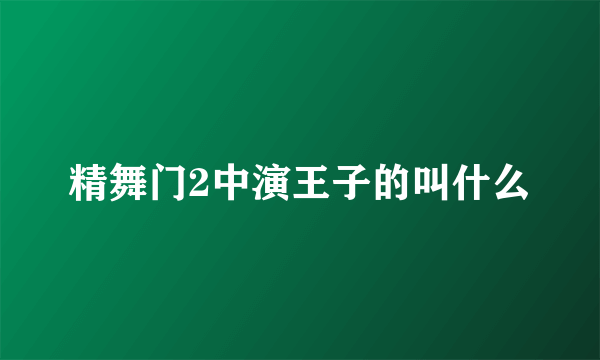 精舞门2中演王子的叫什么